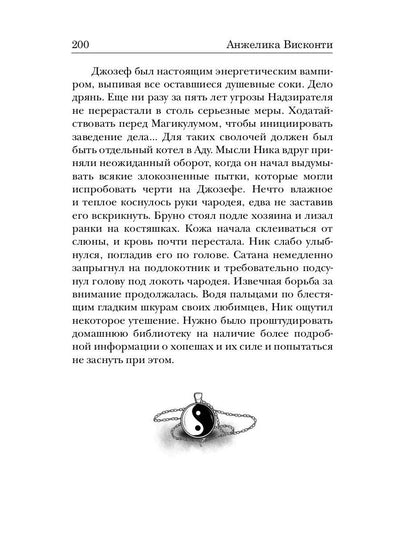 200 Анжелика Висконти

Джозеф был настоящим энергетическим вампиром, выпивая все оставшиеся душевные соки. Дело дрянь. Еще ни разу за пять лет угрозы Надзирателя не перерастали в столь серьезные меры. Ходатайствовать перед Магикулумом, чтобы инициировать заведение дела... Для таких сволочей должен был быть отдельный котел в Аду. Мысли Ника вдруг приняли неожиданный оборот, когда он начал выдумывать всякие злокозненные пытки, которые могли испробовать черти на Джозефе. Нечто влажное и теплое коснулось руки чародея, едва не заставив его вскрикнуть. Бруно стоял подле хозяина и лизал ранки на костяшках. Кожа начала склеиваться от слюны, и кровь почти перестала. Ник слабо улыбнулся, погладив его по голове. Сатана немедленно запрыгнул на подлокотник и требовательно подсунул голову под локоть чародея. Извечная борьба за внимание продолжалась. Водя пальцами по блестящим гладким шкурам своих любимцев, Ник ощутил некоторое утешение. Нужно было проштудировать домашнюю библиотеку на наличие более подробной информации о хопешах и их силе и попытаться не заснуть при этом.